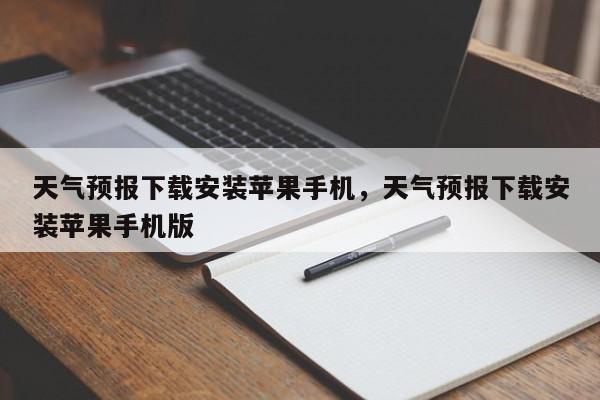 天气预报下载安装苹果手机，天气预报下载安装苹果手机版